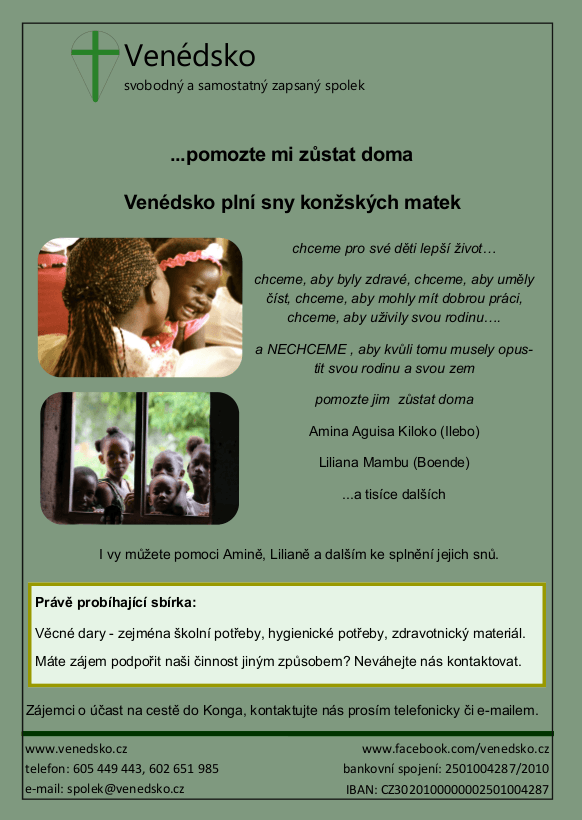 Venédsko
svobodný a samostatný zapsaný spolek

...pomozte mi zůstat doma

Venédsko plní sny konžských matek

chceme pro své děti lepší život…

chceme, aby byly zdravé, chceme, aby uměly číst, chceme, aby mohly mít dobrou práci, chceme, aby uživily svou rodinu….

a NECHCEME , aby kvůli tomu musely opustit svou rodinu a svou zem

pomozte jim zůstat doma

Amina Aguisa Kiloko (Ilebo)

Liliana Mambu (Boende)

...a tisíce dalších

I vy můžete pomoci Amině, Lilianě a dalším ke splnění jejich snů.

Právě probíhající sbírka:

Věcné dary - zejména školní potřeby, hygienické potřeby, zdravotnický materiál.

Máte zájem podpořit naši činnost jiným způsobem? Neváhejte nás kontaktovat.

Zájemci o účast na cestě do Konga, kontaktujte nás prosím telefonicky či e-mailem.

www.venedsko.cz
telefon: 605 449 443, 602 651 985
e-mail: spolek@venedsko.cz

www.facebook.com/venedsko.cz
bankovní spojení: 2501004287/2010
IBAN: CZ3020100000002501004287